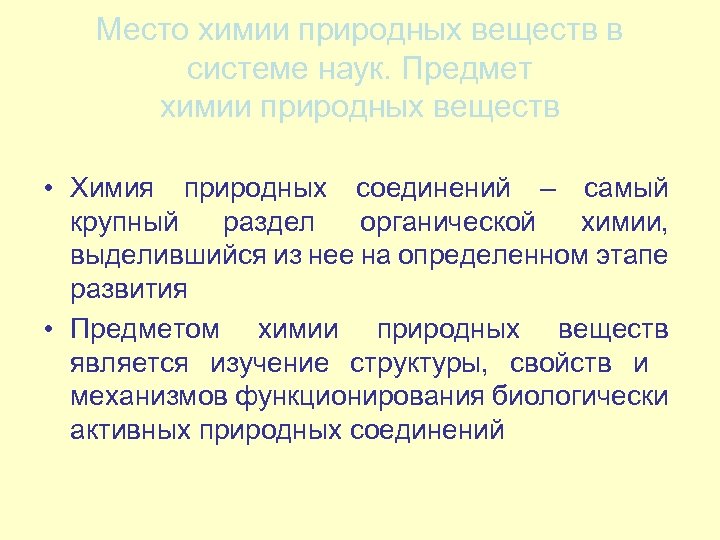 Место химии природных веществ в системе наук. Предмет химии природных веществ

• Химия природных соединений – самый крупный раздел органической химии, выделившийся из нее на определенном этапе развития

• Предметом химии природных веществ является изучение структуры, свойств и механизмов функционирования биологически активных природных соединений